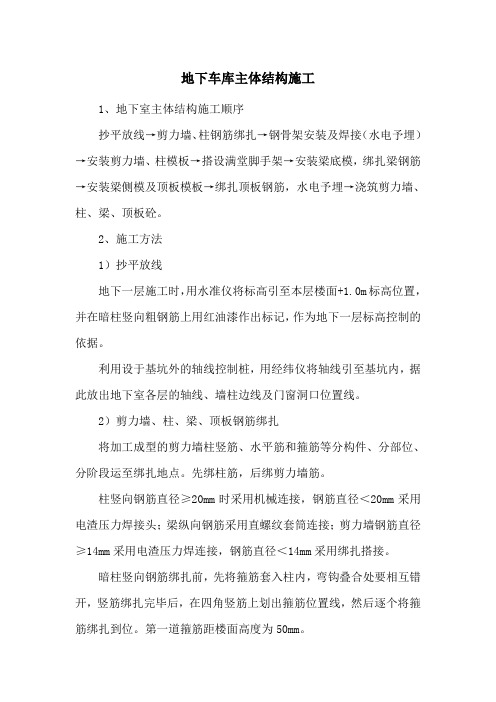 地下车库主体结构施工

1、地下室主体结构施工顺序

抄平放线→剪力墙、柱钢筋绑扎→钢骨架安装及焊接（水电予埋）→安装剪力墙、柱模板→搭设满堂脚手架→安装梁底模，绑扎梁钢筋→安装梁侧模及顶板模板→绑扎顶板钢筋，水电予埋→浇筑剪力墙、柱、梁、顶板砼。

2、施工方法

1）抄平放线

地下一层施工时，用水准仪将标高引至本层楼面+1.0m标高位置，并在暗柱竖向粗钢筋上用红油漆作出标记，作为地下一层标高控制的依据。

利用设于基坑外的轴线控制桩，用经纬仪将轴线引至基坑内，据此放出地下室各层的轴线、墙柱边线及门窗洞口位置线。

2）剪力墙、柱、梁、顶板钢筋绑扎

将加工成型的剪力墙柱竖筋、水平筋和箍筋等分构件、分部位、分阶段运至绑扎地点。先绑柱筋，后绑剪力墙筋。

柱竖向钢筋直径≥20mm时采用机械连接，钢筋直径＜20mm采用电渣压力焊接头；梁纵向钢筋采用直螺纹套筒连接；剪力墙钢筋直径≥14mm采用电渣压力焊连接，钢筋直径＜14mm采用绑扎搭接。

暗柱竖向钢筋绑扎前，先将箍筋套入柱内，弯钩叠合处要相互错开，竖筋绑扎完毕后，在四角竖筋上划出箍筋位置线，然后逐个将箍筋绑扎到位。第一道箍筋距楼面高度为50mm。